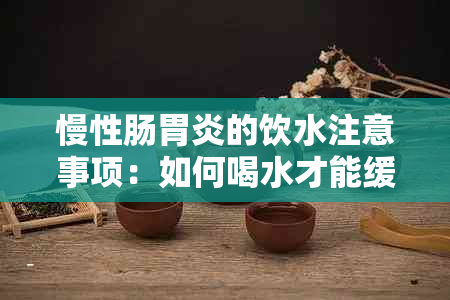 慢性肠胃炎的饮水注意事项：如何喝水才能缓